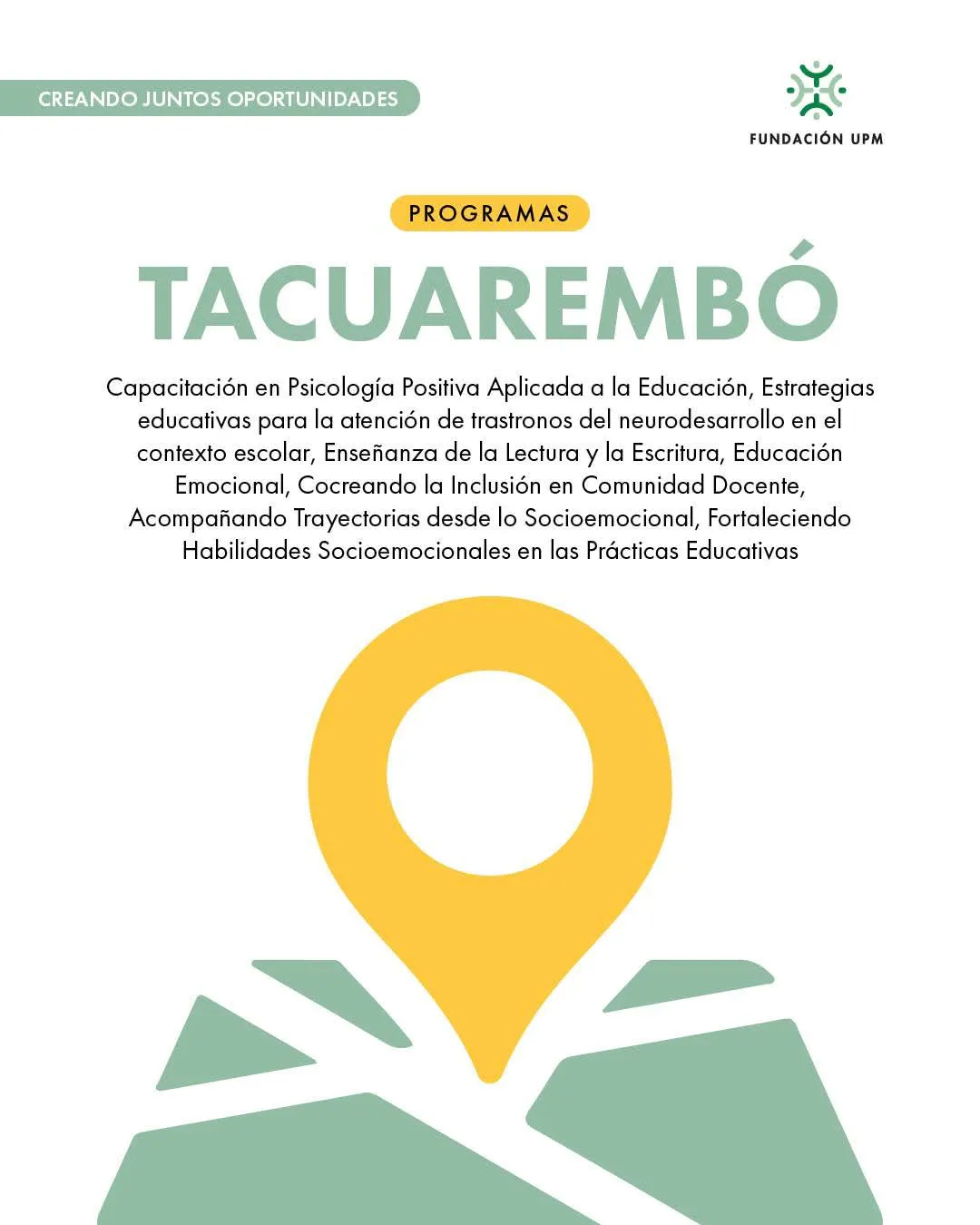 CREANDO JUNTOS OPORTUNIDADES

FUNDACIÓN UPM

PROGRAMAS

TACUAREMBÓ

Capacitación en Psicología Positiva Aplicada a la Educación, Estrategias educativas para la atención de trastronos del neurodesarrollo en el contexto escolar, Enseñanza de la Lectura y la Escritura, Educación Emocional, Cocreando la Inclusión en Comunidad Docente, Acompañando Trayectorias desde lo Socioemocional, Fortaleciendo Habilidades Socioemocionales en las Prácticas Educativas